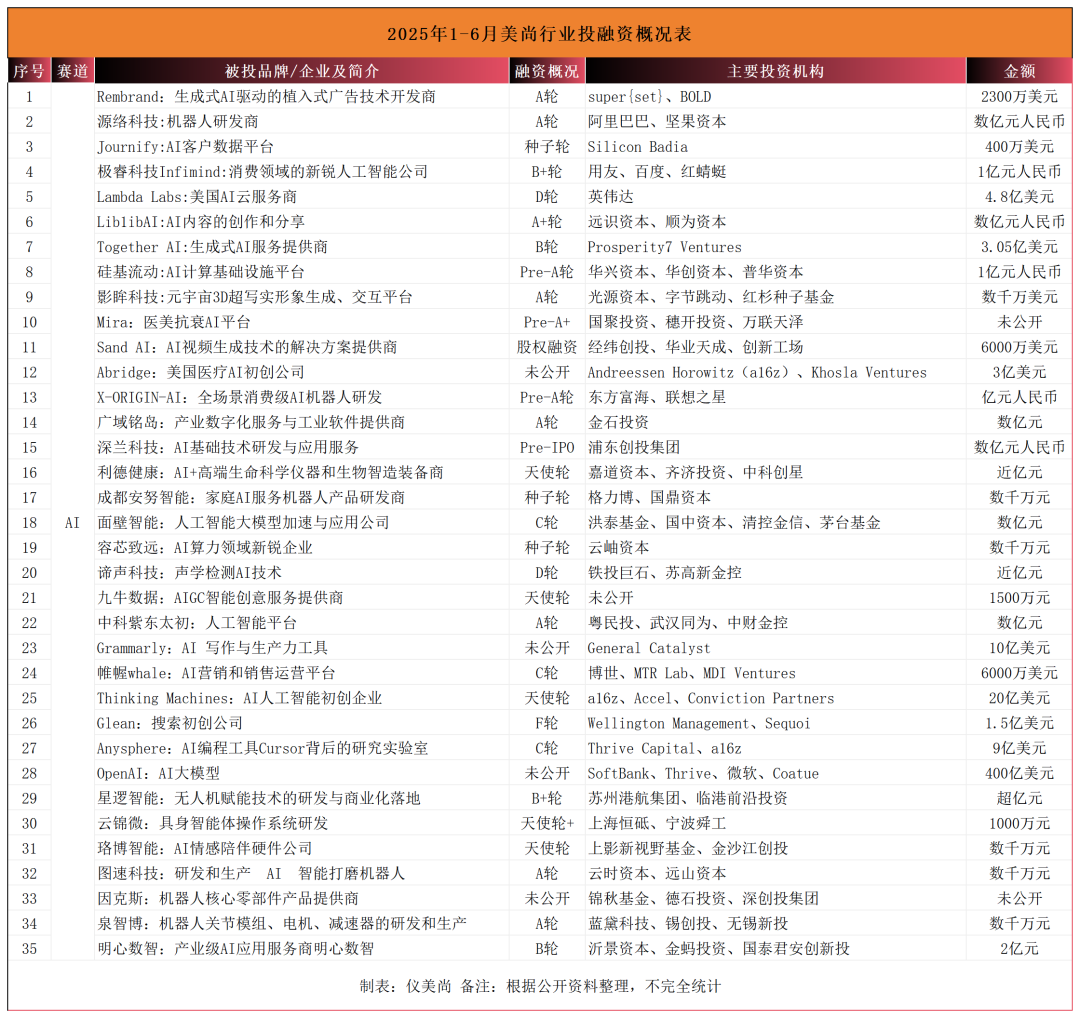 2025年1-6月美尚行业投融资概况表

| 序号 | 赛道 | 被投品牌/企业及简介 | 融资概况 | 主要投资机构 | 金额 |
|---|---|---|---|---|---|
| 1 | AI | Rembrand：生成式AI驱动的植入式广告技术开发商 | A轮 | super{set}、BOLD | 2300万美元 |
| 2 | | 源络科技:机器人研发商 | A轮 | 阿里巴巴、坚果资本 | 数亿元人民币 |
| 3 | | Journify:AI客户数据平台 | 种子轮 | Silicon Badia | 400万美元 |
| 4 | | 极睿科技Infimind:消费领域的新锐人工智能公司 | B+轮 | 用友、百度、红蜻蜓 | 1亿元人民币 |
| 5 | | Lambda Labs:美国AI云服务商 | D轮 | 英伟达 | 4.8亿美元 |
| 6 | | LiblibAI:AI内容的创作和分享 | A+轮 | 远识资本、顺为资本 | 数亿元人民币 |
| 7 | | Together AI:生成式AI服务提供商 | B轮 | Prosperity7 Ventures | 3.05亿美元 |
| 8 | | 硅基流动:AI计算基础设施平台 | Pre-A轮 | 华兴资本、华创资本、普华资本 | 1亿元人民币 |
| 9 | | 影眸科技:元宇宙3D超写实形象生成、交互平台 | A轮 | 光源资本、字节跳动、红杉种子基金 | 数千万美元 |
| 10 | | Mira：医美抗衰AI平台 | Pre-A+ | 国聚投资、穗开投资、万联天泽 | 未公开 |
| 11 | | Sand AI：AI视频生成技术的解决方案提供商 | 股权融资 | 经纬创投、华业天成、创新工场 | 6000万美元 |
| 12 | | Abridge：美国医疗AI初创公司 | 未公开 | Andreessen Horowitz（a16z）、Khosla Ventures | 3亿美元 |
| 13 | | X-ORIGIN-AI：全场景消费级AI机器人研发 | Pre-A轮 | 东方富海、联想之星 | 亿元人民币 |
| 14 | | 广域铭岛：产业数字化服务与工业软件提供商 | A轮 | 金石投资 | 数亿元 |
| 15 | | 深兰科技：AI基础技术研发与应用服务 | Pre-IPO | 浦东创投集团 | 数亿元人民币 |
| 16 | | 利德健康：AI+高端生命科学仪器和生物智造装备商 | 天使轮 | 嘉道资本、齐济投资、中科创星 | 近亿元 |
| 17 | | 成都安努智能：家庭AI服务机器人产品研发商 | 种子轮 | 格力博、国鼎资本 | 数千万元 |
| 18 | | 面壁智能：人工智能大模型加速与应用公司 | C轮 | 洪泰基金、国中资本、清控金信、茅台基金 | 数亿元 |
| 19 | | 容芯致远：AI算力领域新锐企业 | 种子轮 | 云岫资本 | 数千万元 |
| 20 | | 谛声科技：声学检测AI技术 | D轮 | 铁投巨石、苏高新金控 | 近亿元 |
| 21 | | 九牛数据：AIGC智能创意服务提供商 | 天使轮 | 未公开 | 1500万元 |
| 22 | | 中科紫东太初：人工智能平台 | A轮 | 粤民投、武汉同为、中财金控 | 数亿元 |
| 23 | | Grammarly：AI 写作与生产力工具 | 未公开 | General Catalyst | 10亿美元 |
| 24 | | 帷幄whale：AI营销和销售运营平台 | C轮 | 博世、MTR Lab、MDI Ventures | 6000万美元 |
| 25 | | Thinking Machines：AI人工智能初创企业 | 天使轮 | a16z、Accel、Conviction Partners | 20亿美元 |
| 26 | | Glean：搜索初创公司 | F轮 | Wellington Management、Sequoi | 1.5亿美元 |
| 27 | | Anysphere：AI编程工具Cursor背后的研究实验室 | C轮 | Thrive Capital、a16z | 9亿美元 |
| 28 | | OpenAI：AI大模型 | 未公开 | SoftBank、Thrive、微软、Coatue | 400亿美元 |
| 29 | | 星逻智能：无人机赋能技术的研发与商业化落地 | B+轮 | 苏州港航集团、临港前沿投资 | 超亿元 |
| 30 | | 云锦微：具身智能体操作系统研发 | 天使轮+ | 上海恒砥、宁波舜工 | 1000万元 |
| 31 | | 珞博智能：AI情感陪伴硬件公司 | 天使轮 | 上影新视野基金、金沙江创投 | 数千万元 |
| 32 | | 图速科技：研发和生产 AI 智能打磨机器人 | A轮 | 云时资本、远山资本 | 数千万元 |
| 33 | | 因克斯：机器人核心零部件产品提供商 | 未公开 | 锦秋基金、德石投资、深创投集团 | 未公开 |
| 34 | | 泉智博：机器人关节模组、电机、减速器的研发和生产 | A轮 | 蓝黛科技、锡创投、无锡新投 | 数千万元 |
| 35 | | 明心数智：产业级AI应用服务商明心数智 | B轮 | 沂景资本、金蚂投资、国泰君安创新投 | 2亿元 |

制表：仪美尚 备注：根据公开资料整理，不完全统计